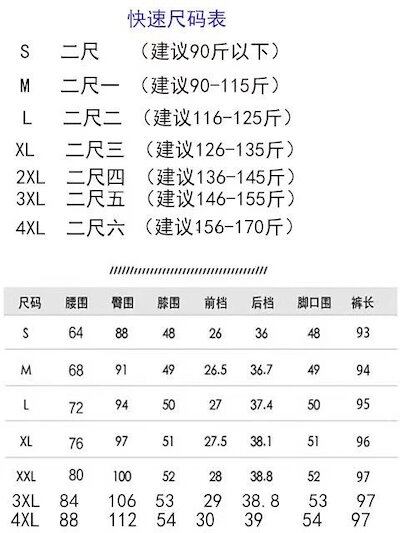 快速尺码表

S 二尺 （建议90斤以下）
M 二尺一 （建议90-115斤）
L 二尺二 （建议116-125斤）
XL 二尺三 （建议126-135斤）
2XL 二尺四 （建议136-145斤）
3XL 二尺五 （建议146-155斤）
4XL 二尺六 （建议156-170斤）

| 尺码 | 腰围 | 臀围 | 膝围 | 前档 | 后档 | 脚口围 | 裤长 |
|---|---|---|---|---|---|---|---|
| S | 64 | 88 | 48 | 26 | 36 | 48 | 93 |
| M | 68 | 91 | 49 | 26.5 | 36.7 | 49 | 94 |
| L | 72 | 94 | 50 | 27 | 37.4 | 50 | 95 |
| XL | 76 | 97 | 51 | 27.5 | 38.1 | 51 | 96 |
| XXL | 80 | 100 | 52 | 28 | 38.8 | 52 | 97 |
| 3XL | 84 | 106 | 53 | 29 | 38.8 | 53 | 97 |
| 4XL | 88 | 112 | 54 | 30 | 39 | 54 | 97 |